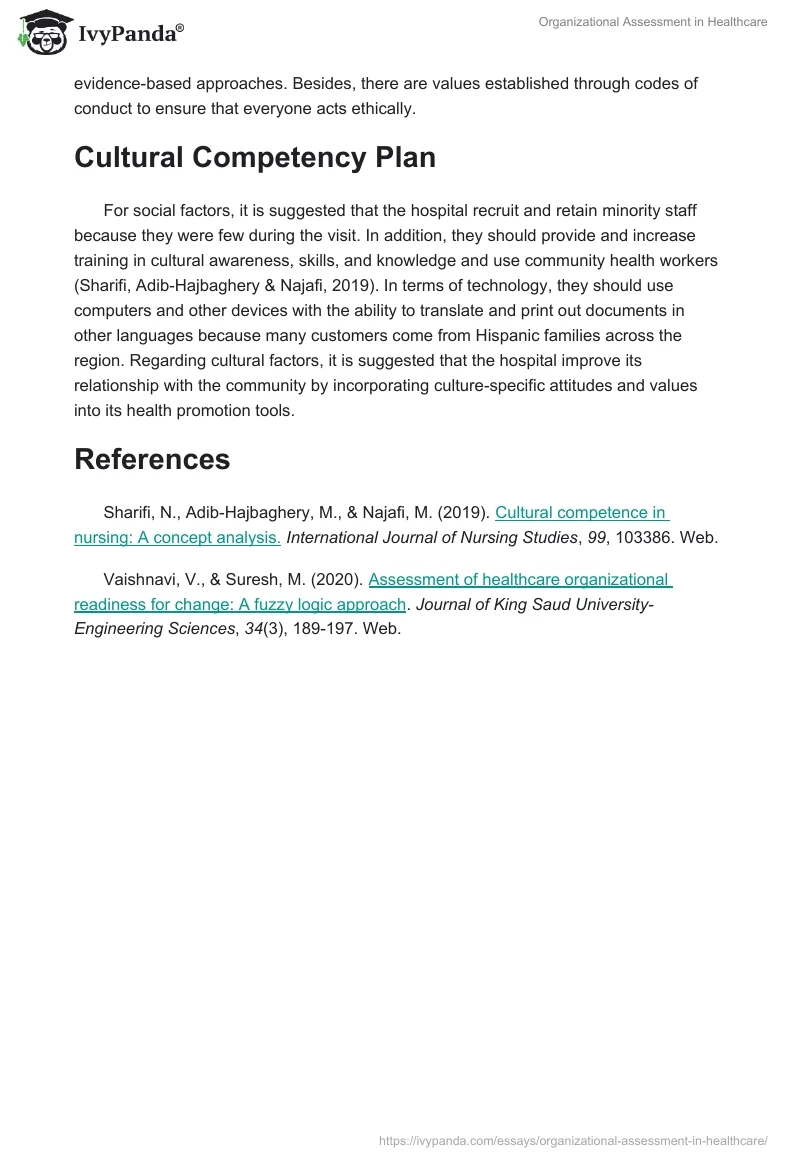 IvyPanda®

Organizational Assessment in Healthcare

evidence-based approaches. Besides, there are values established through codes of conduct to ensure that everyone acts ethically.

Cultural Competency Plan

For social factors, it is suggested that the hospital recruit and retain minority staff because they were few during the visit. In addition, they should provide and increase training in cultural awareness, skills, and knowledge and use community health workers (Sharifi, Adib-Hajbaghery & Najafi, 2019). In terms of technology, they should use computers and other devices with the ability to translate and print out documents in other languages because many customers come from Hispanic families across the region. Regarding cultural factors, it is suggested that the hospital improve its relationship with the community by incorporating culture-specific attitudes and values into its health promotion tools.

References

Sharifi, N., Adib-Hajbaghery, M., & Najafi, M. (2019). Cultural competence in nursing: A concept analysis. International Journal of Nursing Studies, 99, 103386. Web.

Vaishnavi, V., & Suresh, M. (2020). Assessment of healthcare organizational readiness for change: A fuzzy logic approach. Journal of King Saud University-Engineering Sciences, 34(3), 189-197. Web.

https://ivypanda.com/essays/organizational-assessment-in-healthcare/